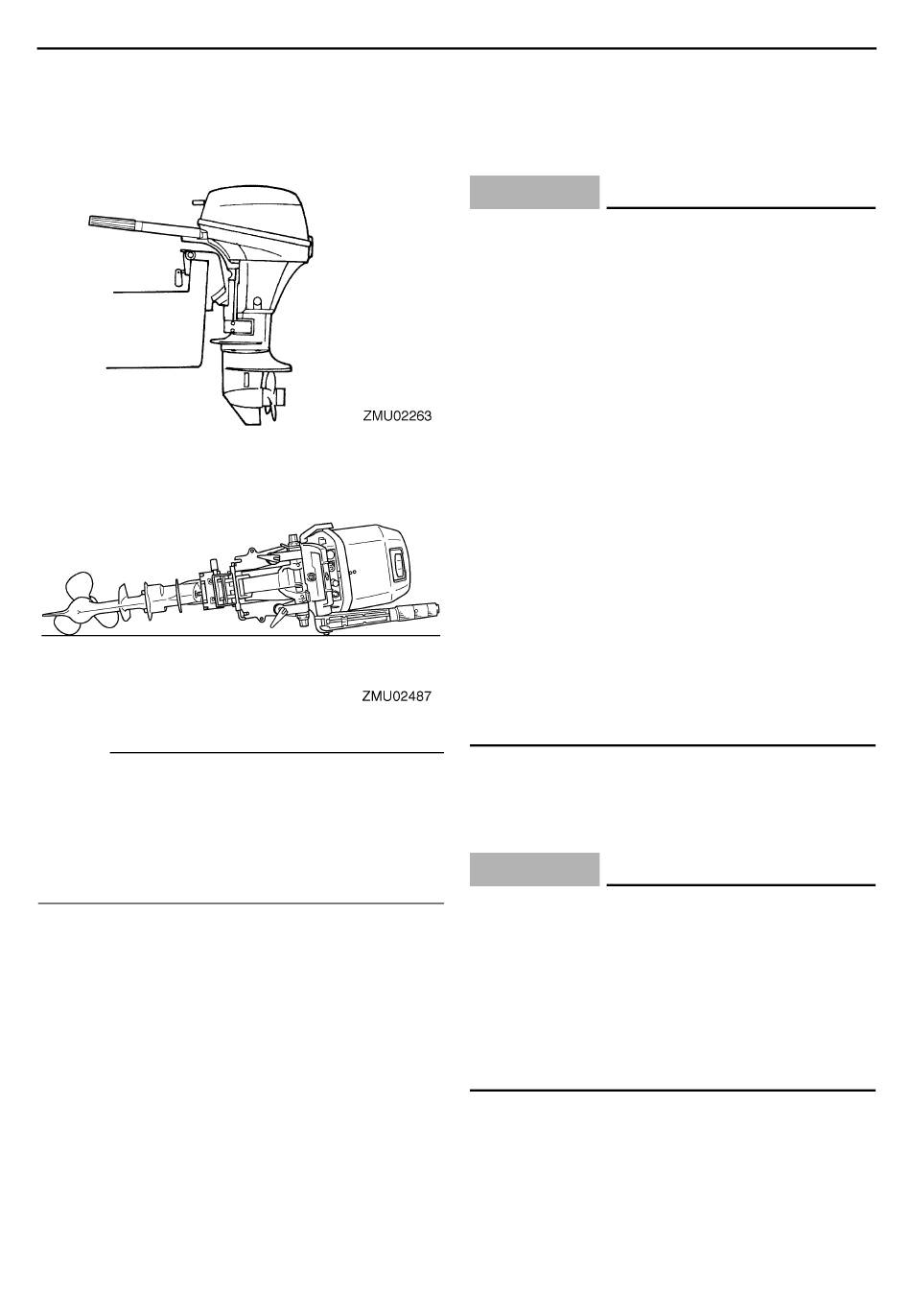 ZMU02263

ZMU02487